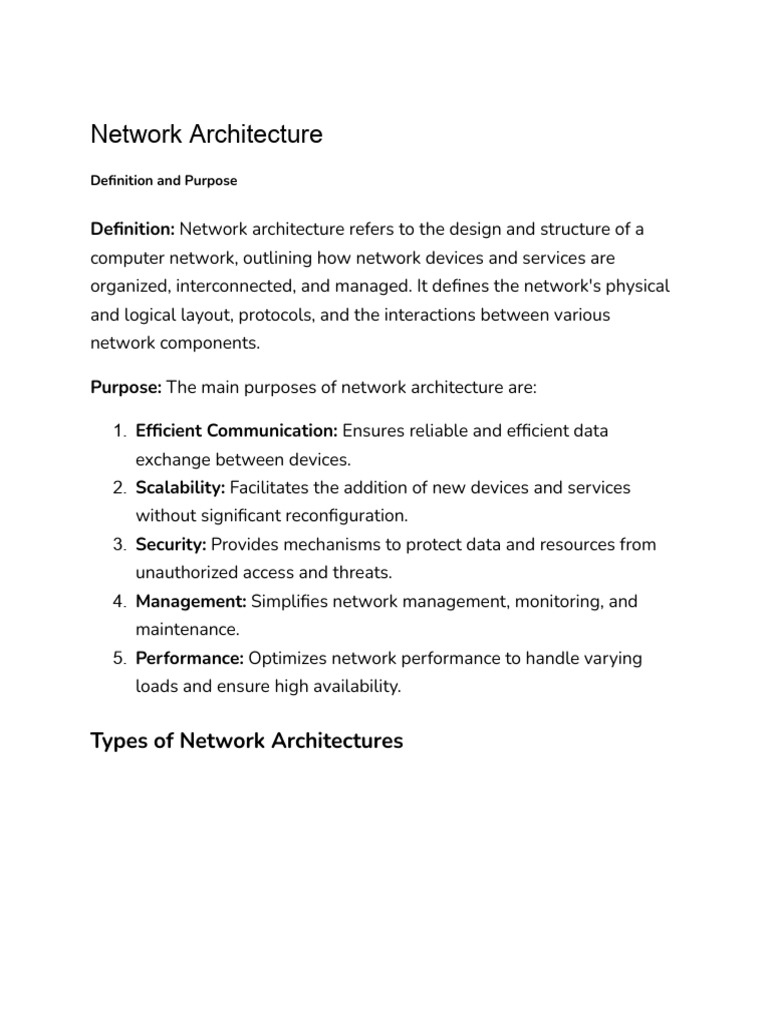 Network Architecture

Definition and Purpose

Definition: Network architecture refers to the design and structure of a computer network, outlining how network devices and services are organized, interconnected, and managed. It defines the network's physical and logical layout, protocols, and the interactions between various network components.

Purpose: The main purposes of network architecture are:

1. Efficient Communication: Ensures reliable and efficient data exchange between devices.
2. Scalability: Facilitates the addition of new devices and services without significant reconfiguration.
3. Security: Provides mechanisms to protect data and resources from unauthorized access and threats.
4. Management: Simplifies network management, monitoring, and maintenance.
5. Performance: Optimizes network performance to handle varying loads and ensure high availability.

Types of Network Architectures